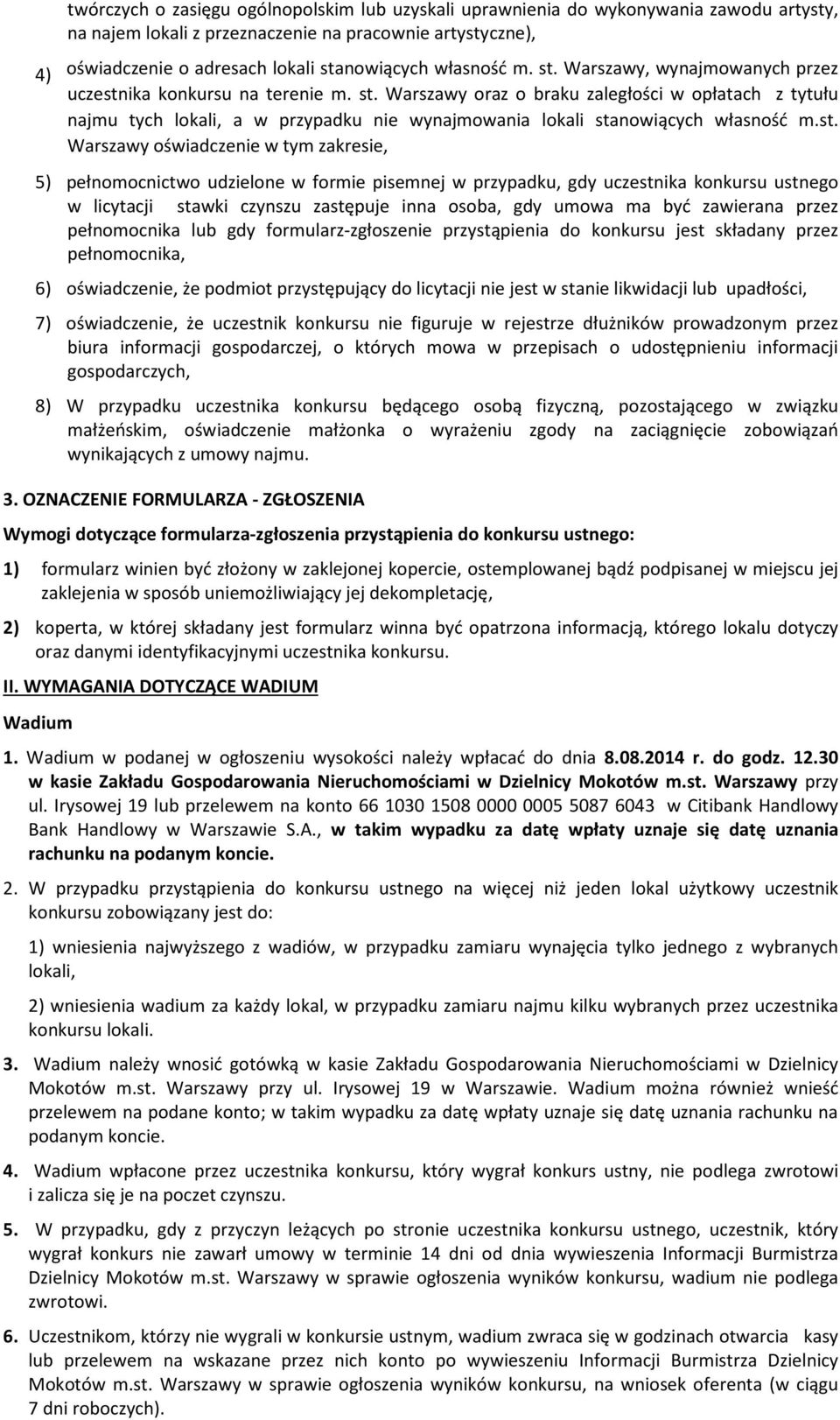 twórczych o zasięgu ogólnopolskim lub uzyskali uprawnienia do wykonywania zawodu artysty, na najem lokali z przeznaczenie na pracownie artystyczne),

4) oświadczenie o adresach lokali stanowiących własność m. st. Warszawy, wynajmowanych przez uczestnika konkursu na terenie m. st. Warszawy oraz o braku zaległości w opłatach z tytułu najmu tych lokali, a w przypadku nie wynajmowania lokali stanowiących własność m.st. Warszawy oświadczenie w tym zakresie,

5) pełnomocnictwo udzielone w formie pisemnej w przypadku, gdy uczestnika konkursu ustnego w licytacji stawki czynszu zastępuje inna osoba, gdy umowa ma być zawierana przez pełnomocnika lub gdy formularz-zgłoszenie przystąpienia do konkursu jest składany przez pełnomocnika,

6) oświadczenie, że podmiot przystępujący do licytacji nie jest w stanie likwidacji lub upadłości,

7) oświadczenie, że uczestnik konkursu nie figuruje w rejestrze dłużników prowadzonym przez biura informacji gospodarczej, o których mowa w przepisach o udostępnieniu informacji gospodarczych,

8) W przypadku uczestnika konkursu będącego osobą fizyczną, pozostającego w związku małżeńskim, oświadczenie małżonka o wyrażeniu zgody na zaciągnięcie zobowiązań wynikających z umowy najmu.

3. OZNACZENIE FORMULARZA - ZGŁOSZENIA

Wymogi dotyczące formularza-zgłoszenia przystąpienia do konkursu ustnego:

1) formularz winien być złożony w zaklejonej kopercie, ostemplowanej bądź podpisanej w miejscu jej zaklejenia w sposób uniemożliwiający jej dekompletację,

2) koperta, w której składany jest formularz winna być opatrzona informacją, którego lokalu dotyczy oraz danymi identyfikacyjnymi uczestnika konkursu.

II. WYMAGANIA DOTYCZĄCE WADIUM

Wadium

1. Wadium w podanej w ogłoszeniu wysokości należy wpłacać do dnia 8.08.2014 r. do godz. 12.30 w kasie Zakładu Gospodarowania Nieruchomościami w Dzielnicy Mokotów m.st. Warszawy przy ul. Irysowej 19 lub przelewem na konto 66 1030 1508 0000 0005 5087 6043 w Citibank Handlowy Bank Handlowy w Warszawie S.A., w takim wypadku za datę wpłaty uznaje się datę uznania rachunku na podanym koncie.

2. W przypadku przystąpienia do konkursu ustnego na więcej niż jeden lokal użytkowy uczestnik konkursu zobowiązany jest do:

1) wniesienia najwyższego z wadiów, w przypadku zamiaru wynajęcia tylko jednego z wybranych lokali,

2) wniesienia wadium za każdy lokal, w przypadku zamiaru najmu kilku wybranych przez uczestnika konkursu lokali.

3. Wadium należy wnosić gotówką w kasie Zakładu Gospodarowania Nieruchomościami w Dzielnicy Mokotów m.st. Warszawy przy ul. Irysowej 19 w Warszawie. Wadium można również wnieść przelewem na podane konto; w takim wypadku za datę wpłaty uznaje się datę uznania rachunku na podanym koncie.

4. Wadium wpłacone przez uczestnika konkursu, który wygrał konkurs ustny, nie podlega zwrotowi i zalicza się je na poczet czynszu.

5. W przypadku, gdy z przyczyn leżących po stronie uczestnika konkursu ustnego, uczestnik, który wygrał konkurs nie zawarł umowy w terminie 14 dni od dnia wywieszenia Informacji Burmistrza Dzielnicy Mokotów m.st. Warszawy w sprawie ogłoszenia wyników konkursu, wadium nie podlega zwrotowi.

6. Uczestnikom, którzy nie wygrali w konkursie ustnym, wadium zwraca się w godzinach otwarcia kasy lub przelewem na wskazane przez nich konto po wywieszeniu Informacji Burmistrza Dzielnicy Mokotów m.st. Warszawy w sprawie ogłoszenia wyników konkursu, na wniosek oferenta (w ciągu 7 dni roboczych).